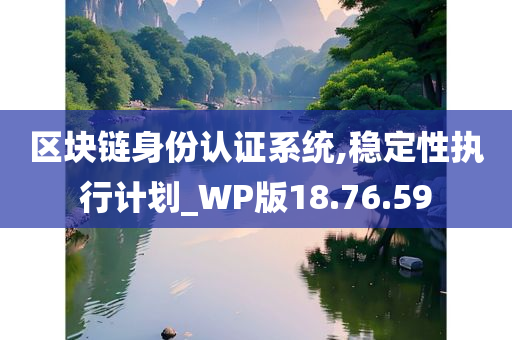 区块链身份认证系统,稳定性执行计划_WP版18.76.59